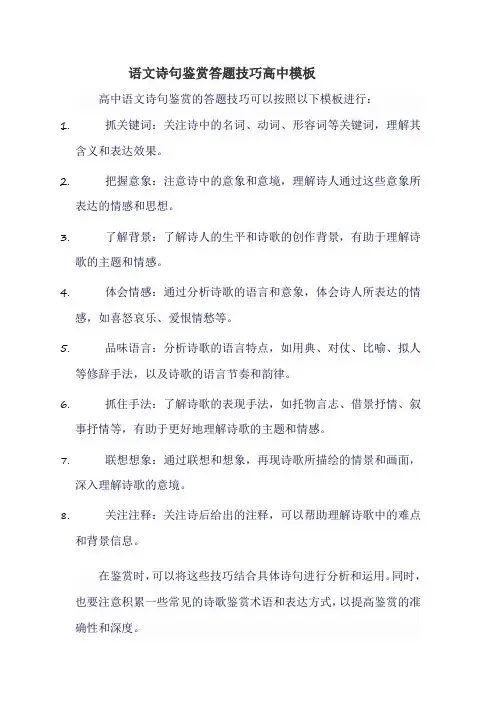 语文诗句鉴赏答题技巧高中模板

高中语文诗句鉴赏的答题技巧可以按照以下模板进行：

1. 抓关键词：关注诗中的名词、动词、形容词等关键词，理解其含义和表达效果。

2. 把握意象：注意诗中的意象和意境，理解诗人通过这些意象所表达的情感和思想。

3. 了解背景：了解诗人的生平和诗歌的创作背景，有助于理解诗歌的主题和情感。

4. 体会情感：通过分析诗歌的语言和意象，体会诗人所表达的情感，如喜怒哀乐、爱恨情愁等。

5. 品味语言：分析诗歌的语言特点，如用典、对仗、比喻、拟人等修辞手法，以及诗歌的语言节奏和韵律。

6. 抓住手法：了解诗歌的表现手法，如托物言志、借景抒情、叙事抒情等，有助于更好地理解诗歌的主题和情感。

7. 联想想象：通过联想和想象，再现诗歌所描绘的情景和画面，深入理解诗歌的意境。

8. 关注注释：关注诗后给出的注释，可以帮助理解诗歌中的难点和背景信息。

在鉴赏时，可以将这些技巧结合具体诗句进行分析和运用。同时，也要注意积累一些常见的诗歌鉴赏术语和表达方式，以提高鉴赏的准确性和深度。